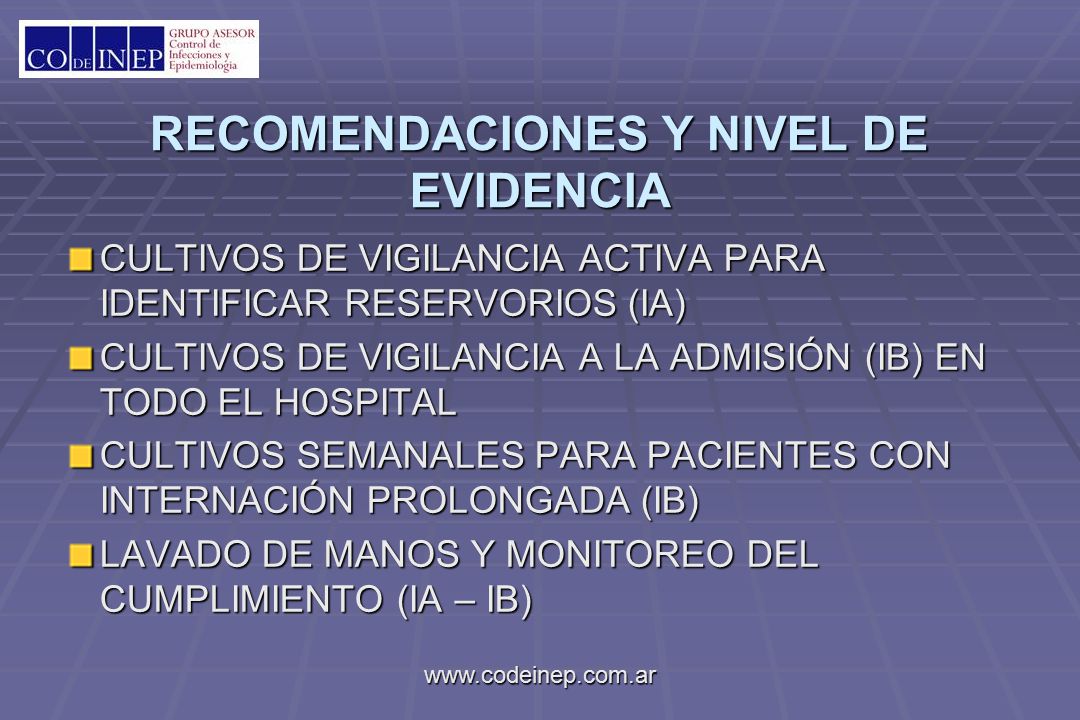 CO DE INEP GRUPO ASESOR Control de Infecciones y Epidemiología

RECOMENDACIONES Y NIVEL DE EVIDENCIA

CULTIVOS DE VIGILANCIA ACTIVA PARA IDENTIFICAR RESERVORIOS (IA)

CULTIVOS DE VIGILANCIA A LA ADMISIÓN (IB) EN TODO EL HOSPITAL

CULTIVOS SEMANALES PARA PACIENTES CON INTERNACIÓN PROLONGADA (IB)

LAVADO DE MANOS Y MONITOREO DEL CUMPLIMIENTO (IA – IB)

www.codeinep.com.ar